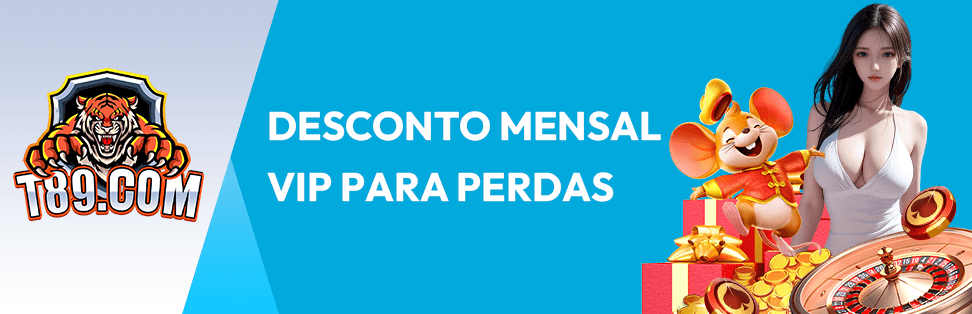 T89.COM

DESCONTO MENSAL VIP PARA PERDAS